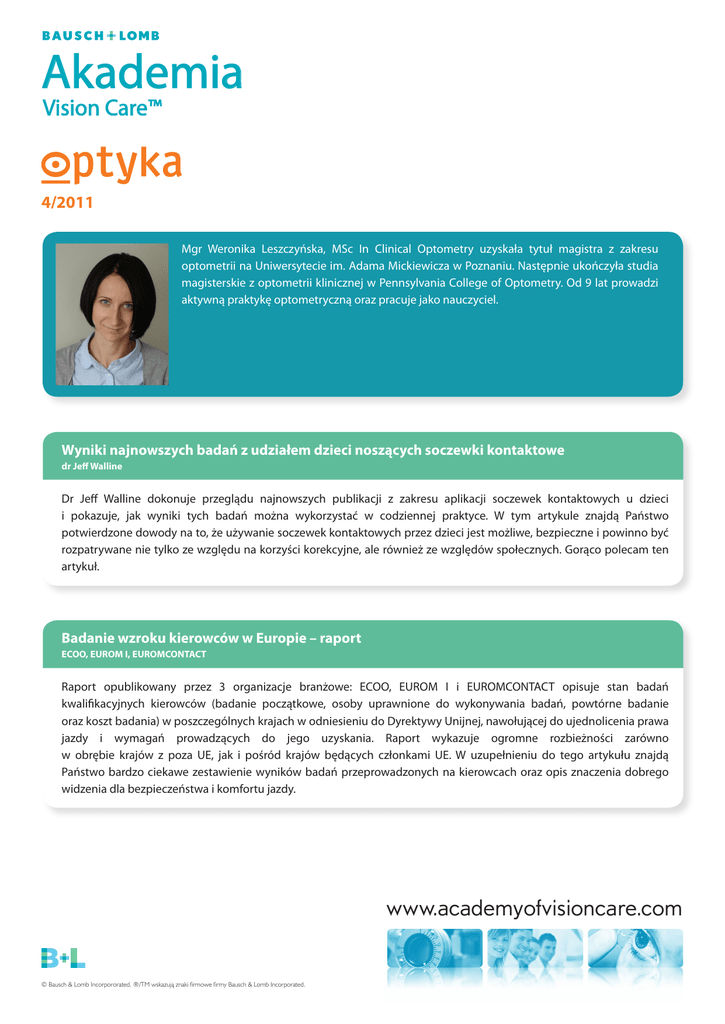 BAUSCH + LOMB

Akademia
Vision Care™

optyka

4/2011

Mgr Weronika Leszczyńska, MSc In Clinical Optometry uzyskała tytuł magistra z zakresu optometrii na Uniwersytecie im. Adama Mickiewicza w Poznaniu. Następnie ukończyła studia magisterskie z optometrii klinicznej w Pennsylvania College of Optometry. Od 9 lat prowadzi aktywną praktykę optometryczną oraz pracuje jako nauczyciel.

Wyniki najnowszych badań z udziałem dzieci noszących soczewki kontaktowe
dr Jeff Walline

Dr Jeff Walline dokonuje przeglądu najnowszych publikacji z zakresu aplikacji soczewek kontaktowych u dzieci i pokazuje, jak wyniki tych badań można wykorzystać w codziennej praktyce. W tym artykule znajdą Państwo potwierdzone dowody na to, że używanie soczewek kontaktowych przez dzieci jest możliwe, bezpieczne i powinno być rozpatrywane nie tylko ze względu na korzyści korekcyjne, ale również ze względów społecznych. Gorąco polecam ten artykuł.

Badanie wzroku kierowców w Europie – raport
ECOO, EUROM I, EUROMCONTACT

Raport opublikowany przez 3 organizacje branżowe: ECOO, EUROM I i EUROMCONTACT opisuje stan badań kwalifikacyjnych kierowców (badanie początkowe, osoby uprawnione do wykonywania badań, powtórne badanie oraz koszt badania) w poszczególnych krajach w odniesieniu do Dyrektywy Unijnej, nawołującej do ujednolicenia prawa jazdy i wymagań prowadzących do jego uzyskania. Raport wykazuje ogromne rozbieżności zarówno w obrębie krajów z poza UE, jak i pośród krajów będących członkami UE. W uzupełnieniu do tego artykułu znajdą Państwo bardzo ciekawe zestawienie wyników badań przeprowadzonych na kierowcach oraz opis znaczenia dobrego widzenia dla bezpieczeństwa i komfortu jazdy.

www.academyofvisioncare.com

B+L

© Bausch & Lomb Incorporated. ®/TM wskazują znaki firmowe firmy Bausch & Lomb Incorporated.